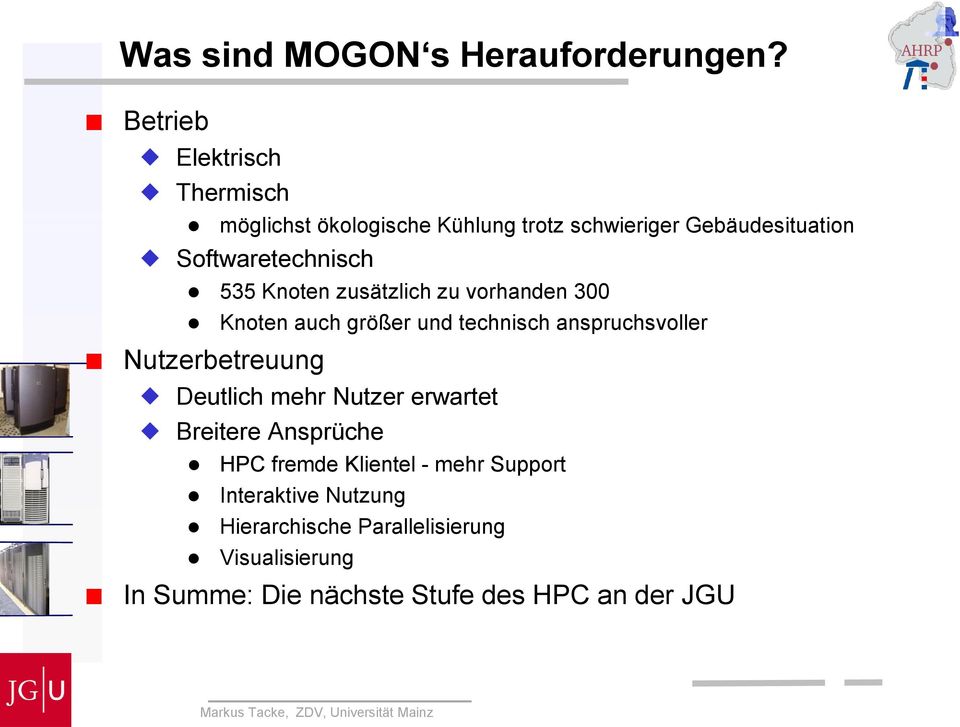 Was sind MOGON‘s Herauforderungen?

AHRP

Betrieb

Elektrisch

Thermisch

möglichst ökologische Kühlung trotz schwieriger Gebäudesituation

Softwaretechnisch

535 Knoten zusätzlich zu vorhanden 300

Knoten auch größer und technisch anspruchsvoller

Nutzerbetreuung

Deutlich mehr Nutzer erwartet

Breitere Ansprüche

HPC fremde Klientel - mehr Support

Interaktive Nutzung

Hierarchische Parallelisierung

Visualisierung

In Summe: Die nächste Stufe des HPC an der JGU

JG|U

Markus Tacke, ZDV, Universität Mainz